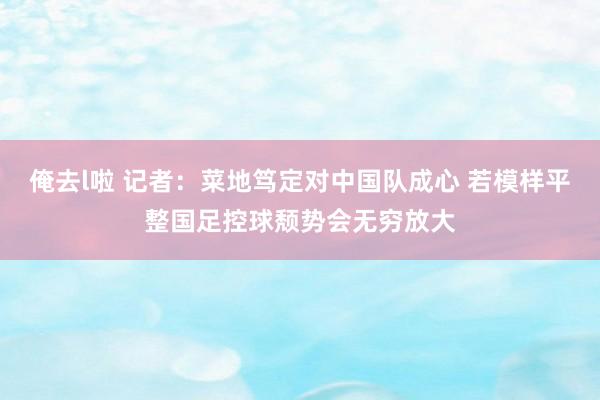 俺去l啦 记者：菜地笃定对中国队成心 若模样平整国足控球颓势会无穷放大